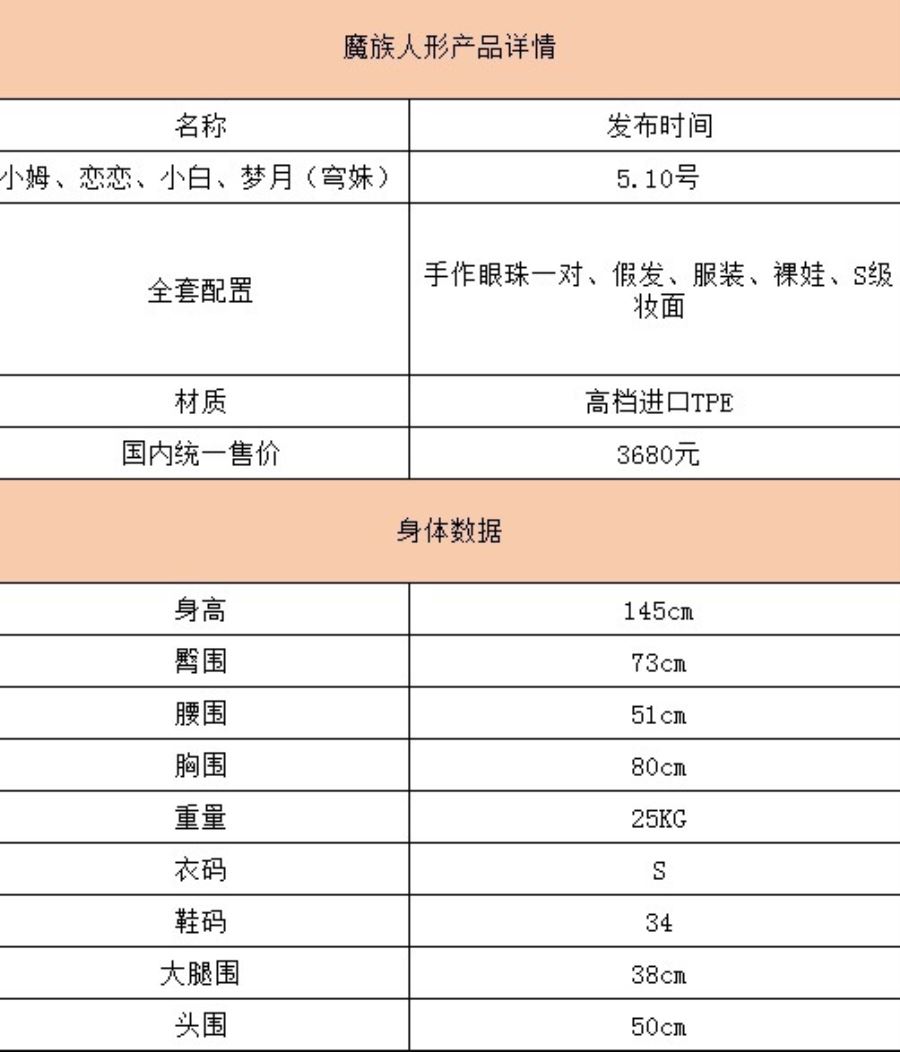 魔族人形产品详情

| 名称 | 发布时间 |
|---|---|
| 小姆、恋恋、小白、梦月（穹妹） | 5.10号 |
| 全套配置 | 手作眼珠一对、假发、服装、裸娃、S级妆面 |
| 材质 | 高档进口TPE |
| 国内统一售价 | 3680元 |

身体数据

| 身高 | 145cm |
|---|---|
| 臀围 | 73cm |
| 腰围 | 51cm |
| 胸围 | 80cm |
| 重量 | 25KG |
| 衣码 | S |
| 鞋码 | 34 |
| 大腿围 | 38cm |
| 头围 | 50cm |